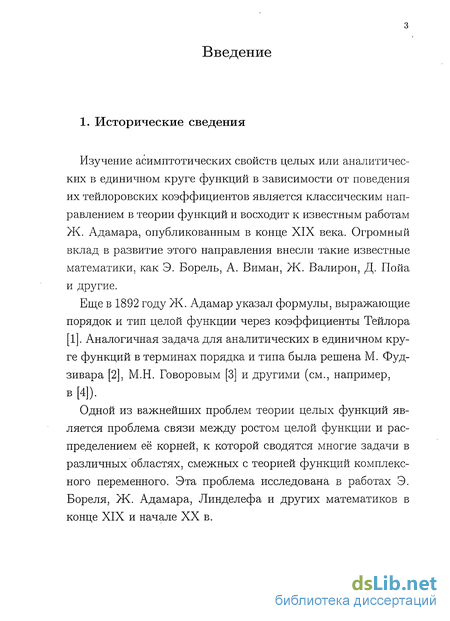 3

Введение

1. Исторические сведения

Изучение асимптотических свойств целых или аналитических в единичном круге функций в зависимости от поведения их тейлоровских коэффициентов является классическим направлением в теории функций и восходит к известным работам Ж. Адамара, опубликованным в конце XIX века. Огромный вклад в развитие этого направления внесли такие известные математики, как Э. Борель, А. Виман, Ж. Валирон, Д. Пойа и другие.

Еще в 1892 году Ж. Адамар указал формулы, выражающие порядок и тип целой функции через коэффициенты Тейлора [1]. Аналогичная задача для аналитических в единичном круге функций в терминах порядка и типа была решена М. Фудзивара [2], М.Н. Говоровым [3] и другими (см., например, в [4]).

Одной из важнейших проблем теории целых функций является проблема связи между ростом целой функции и распределением её корней, к которой сводятся многие задачи в различных областях, смежных с теорией функций комплексного переменного. Эта проблема исследована в работах Э. Бореля, Ж. Адамара, Линделефа и других математиков в конце XIX и начале XX в.

dsLib.net
библиотека диссертаций